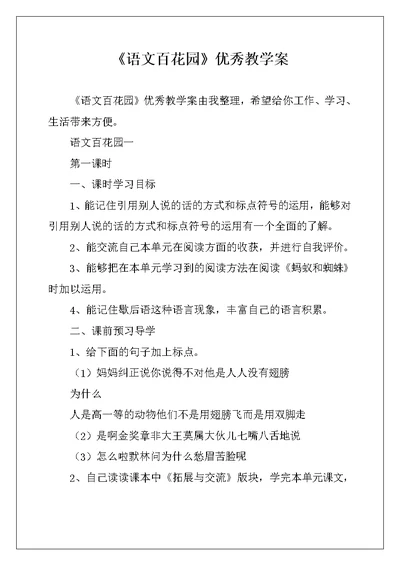 《语文百花园》优秀教学案

《语文百花园》优秀教学案由我整理，希望给你工作、学习、生活带来方便。

语文百花园一

第一课时

一、课时学习目标

1、能记住引用别人说的话的方式和标点符号的运用，能够对引用别人说的话的方式和标点符号的运用有一个全面的了解。

2、能交流自己本单元在阅读方面的收获，并进行自我评价。

3、能够把在本单元学习到的阅读方法在阅读《蚂蚁和蜘蛛》时加以运用。

4、能记住歇后语这种语言现象，丰富自己的语言积累。

二、课前预习导学

1、给下面的句子加上标点。

（1）妈妈纠正说你说得不对他是人人没有翅膀

为什么

人是高一等的动物他们不是用翅膀飞而是用双脚走

（2）是啊金奖章非大王莫属大伙儿七嘴八舌地说

（3）怎么啦默林问为什么愁眉苦脸呢

2、自己读读课本中《拓展与交流》版块，学完本单元课文，